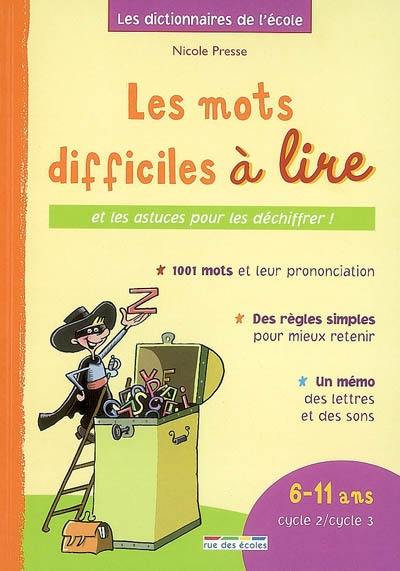 Les dictionnaires de l'école

Nicole Presse

Les mots difficiles à lire

et les astuces pour les déchiffrer !

★ 1001 mots et leur prononciation

★ Des règles simples pour mieux retenir

★ Un mémo des lettres et des sons

Z

6-11 ans
cycle 2/cycle 3

rue des écoles